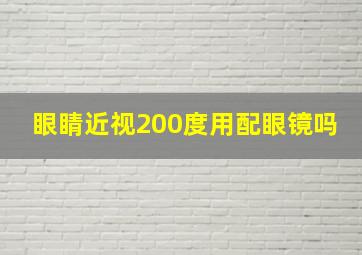 眼睛近视200度用配眼镜吗